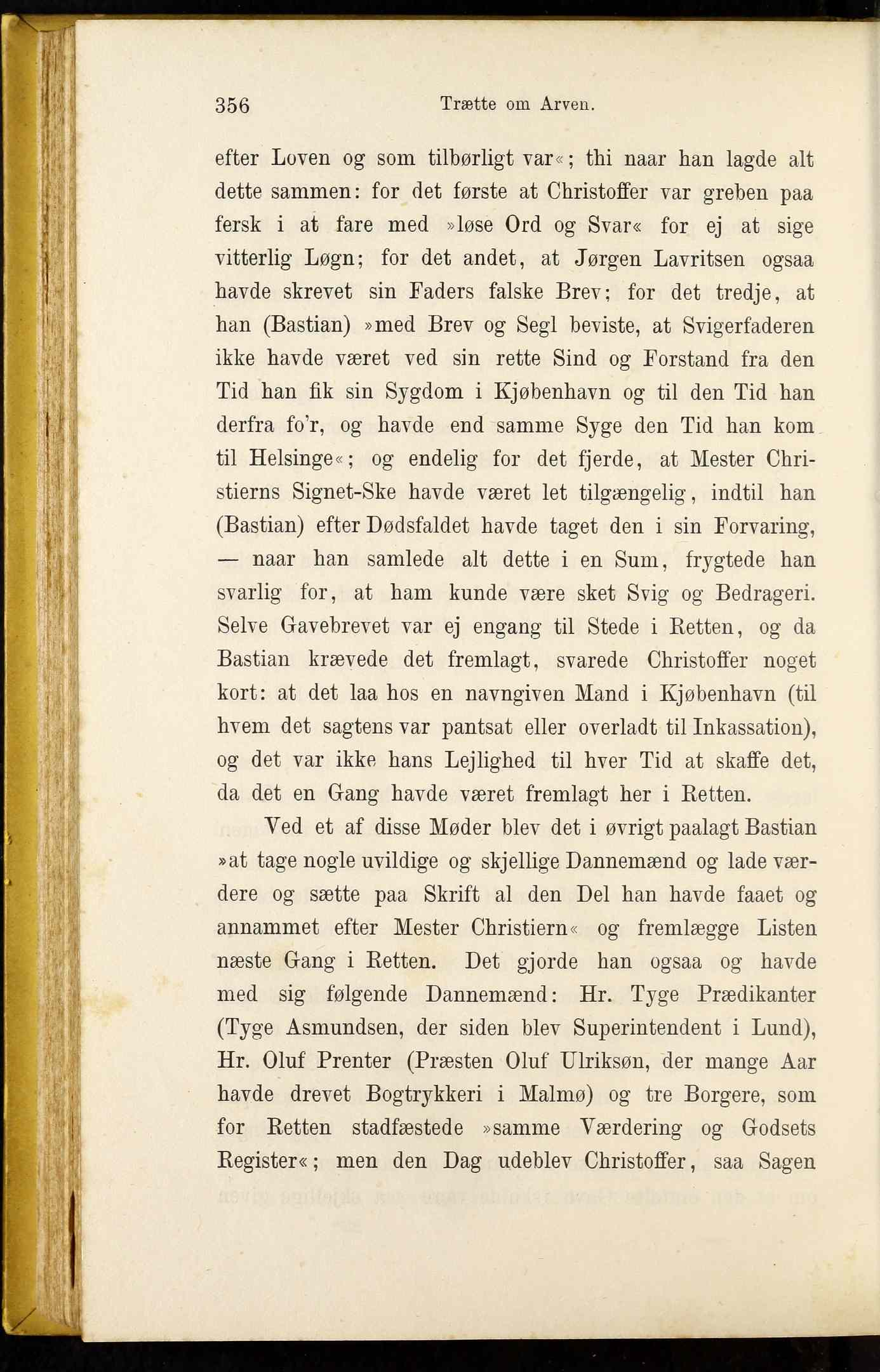 356 Trætte om Arven.

efter Loven og som tilbørligt var«; thi naar han lagde alt dette sammen: for det første at Christoffer var greben paa fersk i at fare med »løse Ord og Svar« for ej at sige vitterlig Løgn; for det andet, at Jørgen Lavritsen ogsaa havde skrevet sin Faders falske Brev; for det tredje, at han (Bastian) »med Brev og Segl beviste, at Svigerfaderen ikke havde været ved sin rette Sind og Forstand fra den Tid han fik sin Sygdom i Kjøbenhavn og til den Tid han derfra fo'r, og havde end samme Syge den Tid han kom til Helsinge«; og endelig for det fjerde, at Mester Christierns Signet-Ske havde været let tilgængelig, indtil han (Bastian) efter Dødsfaldet havde taget den i sin Forvaring, — naar han samlede alt dette i en Sum, frygtede han svarlig for, at ham kunde være sket Svig og Bedrageri. Selve Gavebrevet var ej engang til Stede i Retten, og da Bastian krævede det fremlagt, svarede Christoffer noget kort: at det laa hos en navngiven Mand i Kjøbenhavn (til hvem det sagtens var pantsat eller overladt til Inkassation), og det var ikke hans Lejlighed til hver Tid at skaffe det, da det en Gang havde været fremlagt her i Retten.

Ved et af disse Møder blev det i øvrigt paalagt Bastian »at tage nogle uvildige og skjellige Dannemænd og lade værdere og sætte paa Skrift al den Del han havde faaet og annammet efter Mester Christiern« og fremlægge Listen næste Gang i Retten. Det gjorde han ogsaa og havde med sig følgende Dannemænd: Hr. Tyge Prædikanter (Tyge Asmundsen, der siden blev Superintendent i Lund), Hr. Oluf Prenter (Præsten Oluf Ulriksøn, der mange Aar havde drevet Bogtrykkeri i Malmø) og tre Borgere, som for Retten stadfæstede »samme Værdering og Godsets Register«; men den Dag udeblev Christoffer, saa Sagen